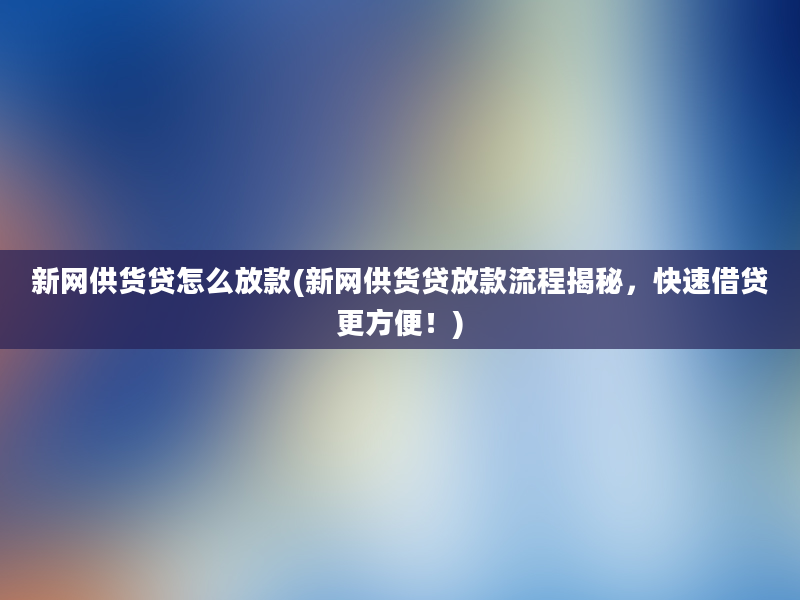 新网供货贷怎么放款(新网供货贷放款流程揭秘，快速借贷更方便！)